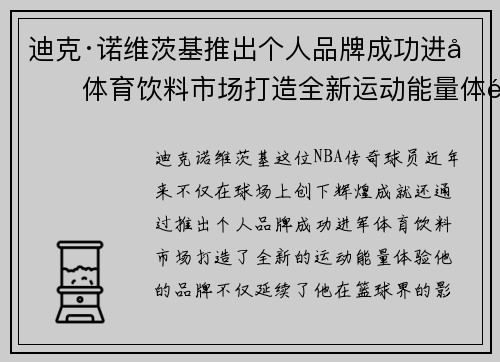 迪克·诺维茨基推出个人品牌成功进å
体育饮料市场打造全新运动能量体é

迪克诺维茨基这位NBA传奇球员近年来不仅在球场上创下辉煌成就还通过推出个人品牌成功进军体育饮料市场打造了全新的运动能量体验他的品牌不仅延续了他在篮球界的影